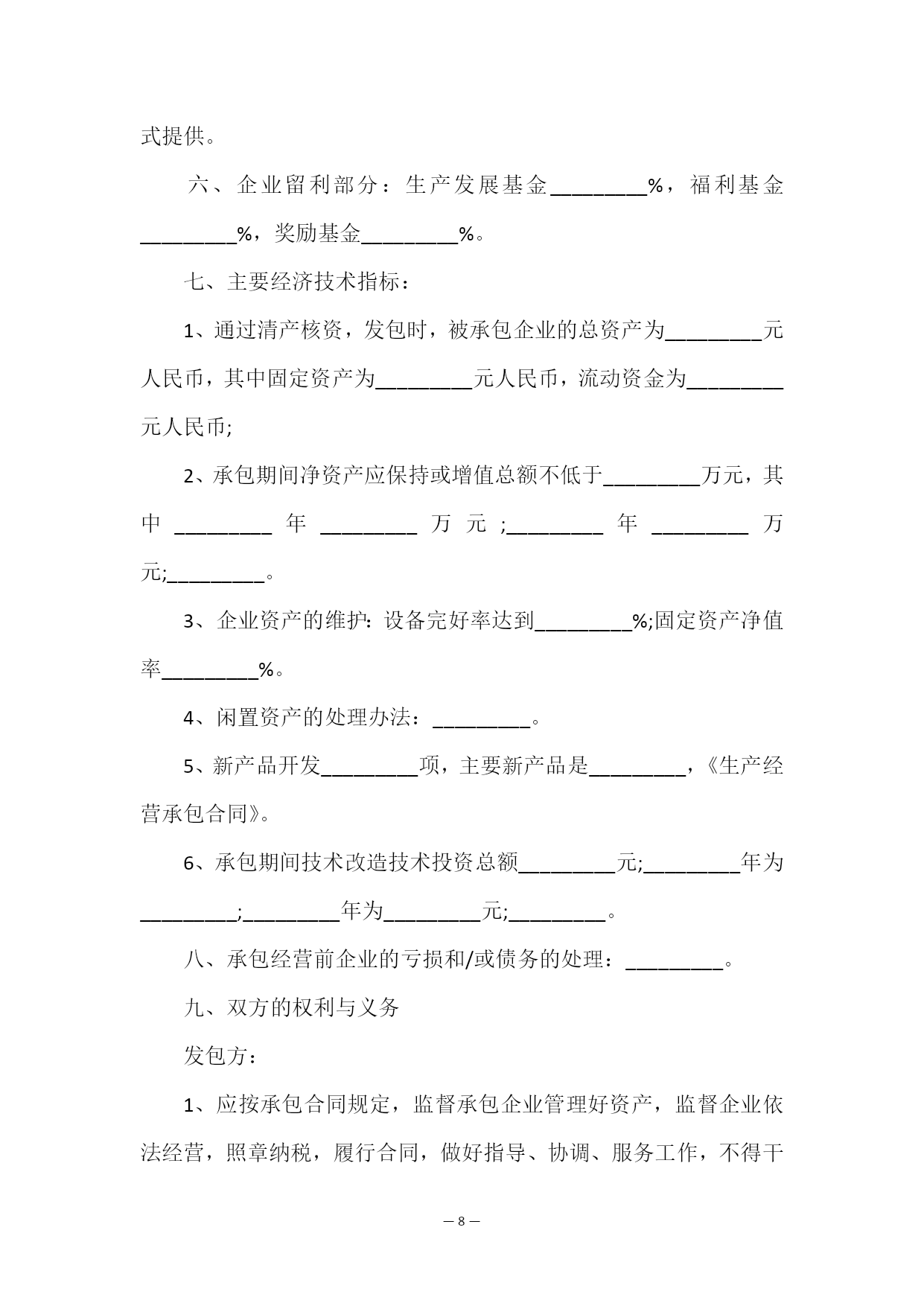 式提供。

六、企业留利部分：生产发展基金_________%，福利基金_________%，奖励基金_________%。

七、主要经济技术指标：

1、通过清产核资，发包时，被承包企业的总资产为_________元人民币，其中固定资产为_________元人民币，流动资金为_________元人民币;

2、承包期间净资产应保持或增值总额不低于_________万元，其中_________年_________万元;_________年_________万元;_________。

3、企业资产的维护：设备完好率达到_________%;固定资产净值率_________%。

4、闲置资产的处理办法：_________。

5、新产品开发_________项，主要新产品是_________，《生产经营承包合同》。

6、承包期间技术改造技术投资总额_________元;_________年为_________;_________年为_________元;_________。

八、承包经营前企业的亏损和/或债务的处理：_________。

九、双方的权利与义务

发包方：

1、应按承包合同规定，监督承包企业管理好资产，监督企业依法经营，照章纳税，履行合同，做好指导、协调、服务工作，不得干

— 8 —